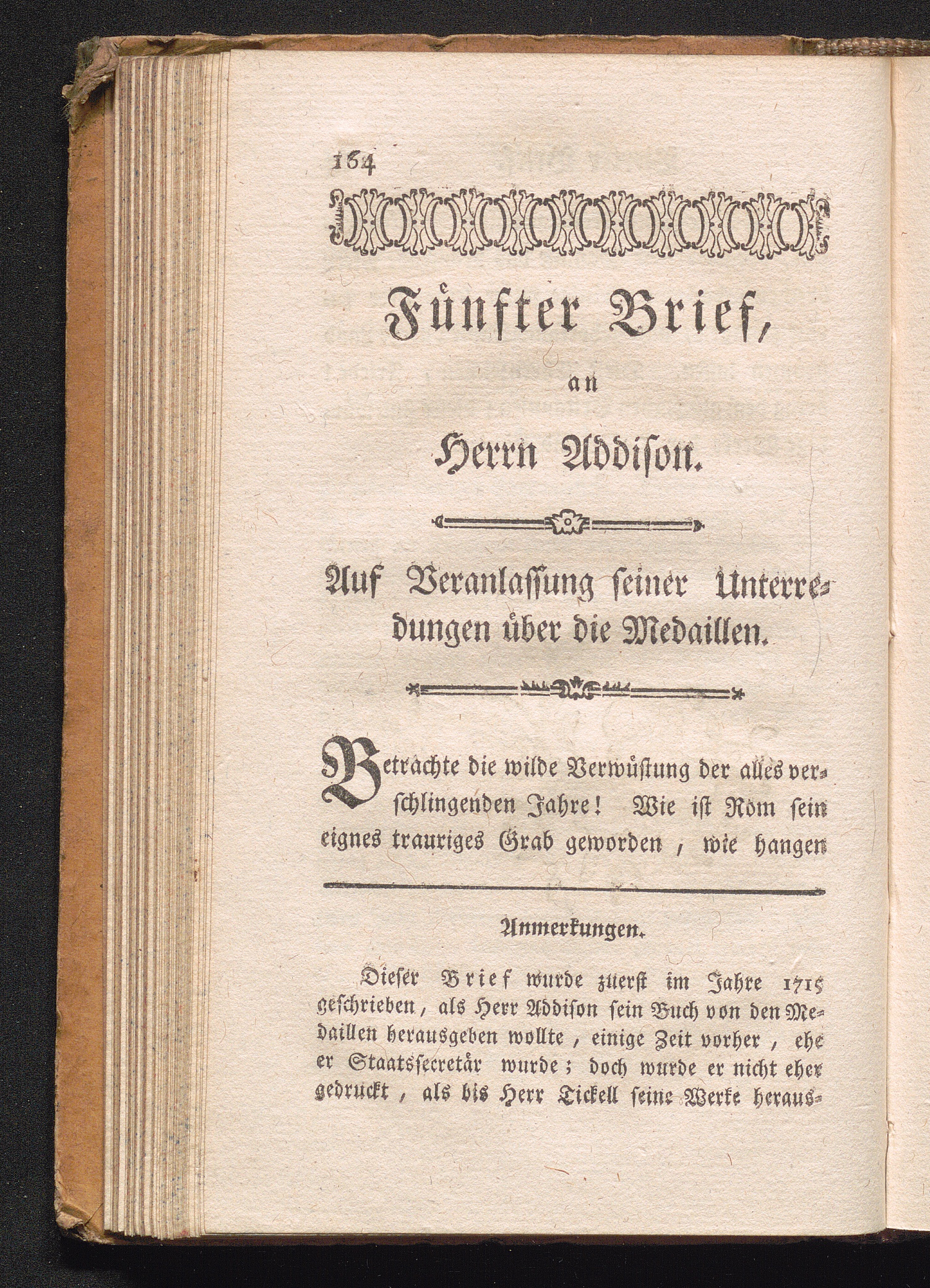 164

Fünfter Brief,

an

Herrn Addison.

Auf Veranlassung seiner Unterredungen über die Medaillen.

Betrachte die wilde Verwüstung der alles verschlingenden Jahre! Wie ist Rom sein eignes trauriges Grab geworden, wie hangen

Anmerkungen.

Dieser Brief wurde zuerst im Jahre 1715 geschrieben, als Herr Addison sein Buch von den Medaillen herausgeben wollte, einige Zeit vorher, ehe er Staatssecretär wurde; doch wurde er nicht eher gedruckt, als bis Herr Tickell seine Werke heraus-